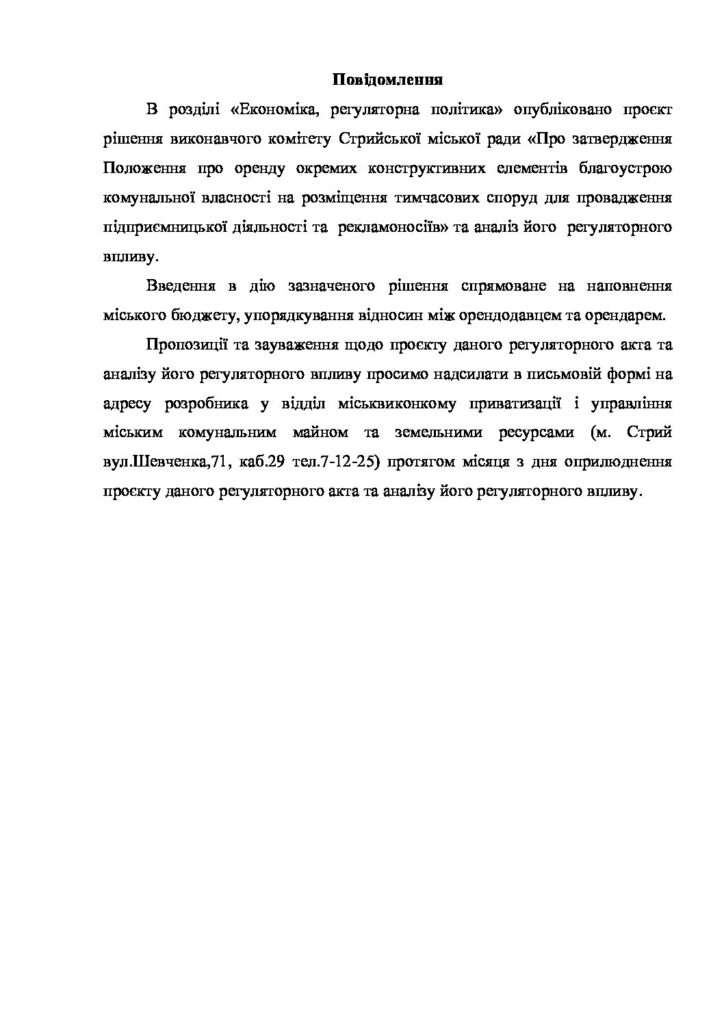 Повідомлення

В розділі «Економіка, регуляторна політика» опубліковано проєкт рішення виконавчого комітету Стрийської міської ради «Про затвердження Положення про оренду окремих конструктивних елементів благоустрою комунальної власності на розміщення тимчасових споруд для провадження підприємницької діяльності та рекламоносіїв» та аналіз його регуляторного впливу.

Введення в дію зазначеного рішення спрямоване на наповнення міського бюджету, упорядкування відносин між орендодавцем та орендарем.

Пропозиції та зауваження щодо проєкту даного регуляторного акта та аналізу його регуляторного впливу просимо надсилати в письмовій формі на адресу розробника у відділ міськвиконкому приватизації і управління міським комунальним майном та земельними ресурсами (м. Стрий вул.Шевченка,71, каб.29 тел.7-12-25) протягом місяця з дня оприлюднення проєкту даного регуляторного акта та аналізу його регуляторного впливу.